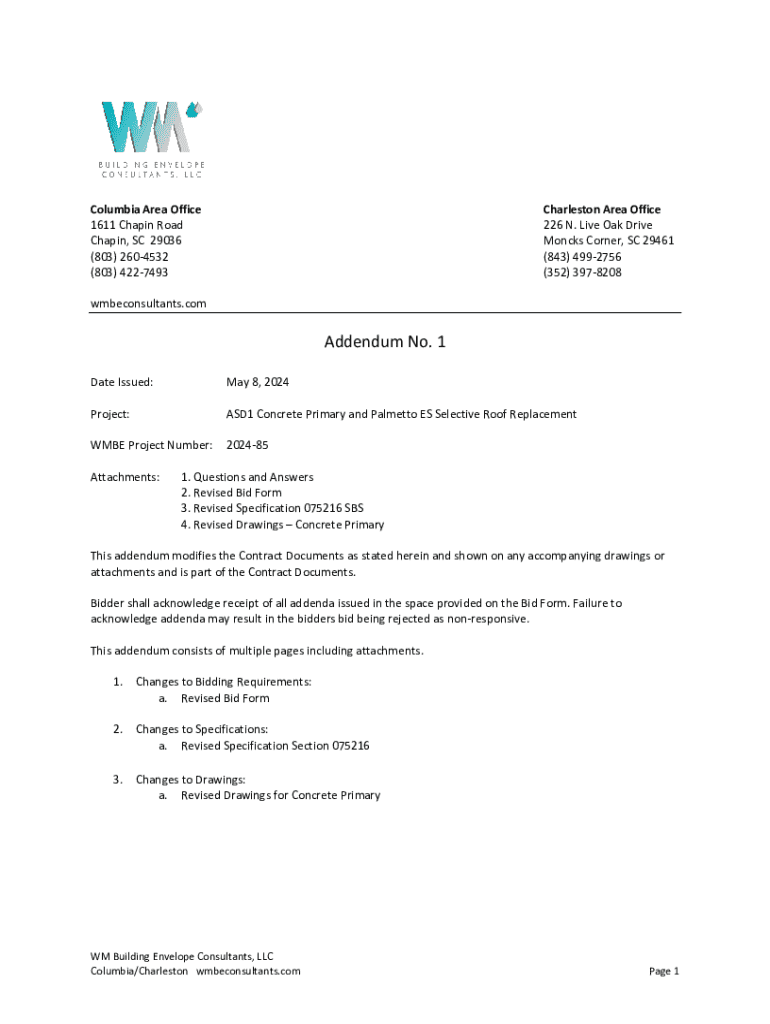 WM

BUILDING ENVELOPE
CONSULTANTS, LLC

Columbia Area Office
1611 Chapin Road
Chapin, SC 29036
(803) 260-4532
(803) 422-7493

Charleston Area Office
226 N. Live Oak Drive
Moncks Corner, SC 29461
(843) 499-2756
(352) 397-8208

wmbeconsultants.com

Addendum No. 1

Date Issued: May 8, 2024

Project: ASD1 Concrete Primary and Palmetto ES Selective Roof Replacement

WMBE Project Number: 2024-85

Attachments: 1. Questions and Answers
2. Revised Bid Form
3. Revised Specification 075216 SBS
4. Revised Drawings – Concrete Primary

This addendum modifies the Contract Documents as stated herein and shown on any accompanying drawings or attachments and is part of the Contract Documents.

Bidder shall acknowledge receipt of all addenda issued in the space provided on the Bid Form. Failure to acknowledge addenda may result in the bidders bid being rejected as non-responsive.

This addendum consists of multiple pages including attachments.

1. Changes to Bidding Requirements:
a. Revised Bid Form

2. Changes to Specifications:
a. Revised Specification Section 075216

3. Changes to Drawings:
a. Revised Drawings for Concrete Primary

WM Building Envelope Consultants, LLC
Columbia/Charleston wmbeconsultants.com

Page 1